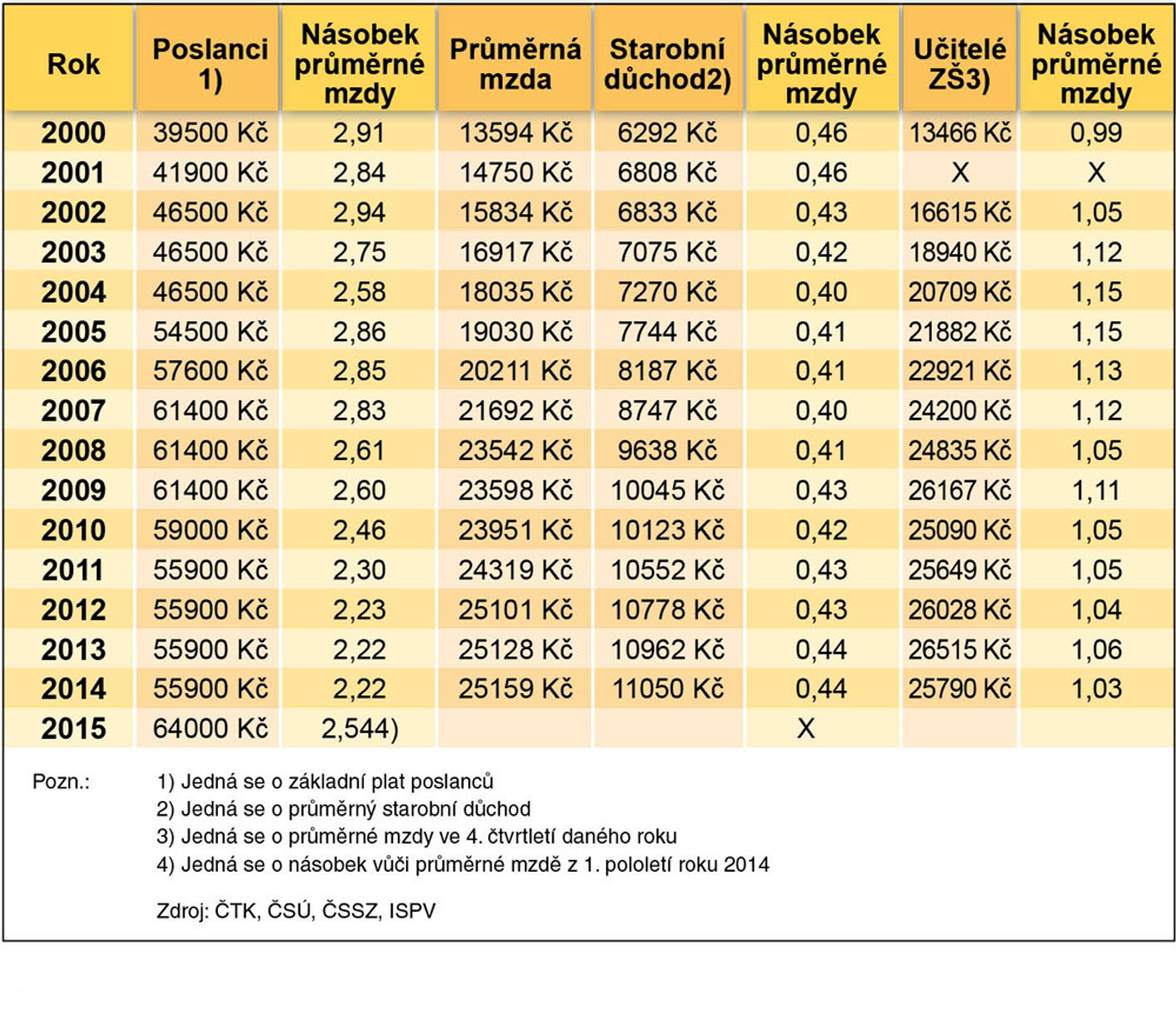 | Rok | Poslanci 1) | Násobek průměrné mzdy | Průměrná mzda | Starobní důchod2) | Násobek průměrné mzdy | Učitelé ZŠ3) | Násobek průměrné mzdy |
|---|---|---|---|---|---|---|---|
| 2000 | 39500 Kč | 2,91 | 13594 Kč | 6292 Kč | 0,46 | 13466 Kč | 0,99 |
| 2001 | 41900 Kč | 2,84 | 14750 Kč | 6808 Kč | 0,46 | X | X |
| 2002 | 46500 Kč | 2,94 | 15834 Kč | 6833 Kč | 0,43 | 16615 Kč | 1,05 |
| 2003 | 46500 Kč | 2,75 | 16917 Kč | 7075 Kč | 0,42 | 18940 Kč | 1,12 |
| 2004 | 46500 Kč | 2,58 | 18035 Kč | 7270 Kč | 0,40 | 20709 Kč | 1,15 |
| 2005 | 54500 Kč | 2,86 | 19030 Kč | 7744 Kč | 0,41 | 21882 Kč | 1,15 |
| 2006 | 57600 Kč | 2,85 | 20211 Kč | 8187 Kč | 0,41 | 22921 Kč | 1,13 |
| 2007 | 61400 Kč | 2,83 | 21692 Kč | 8747 Kč | 0,40 | 24200 Kč | 1,12 |
| 2008 | 61400 Kč | 2,61 | 23542 Kč | 9638 Kč | 0,41 | 24835 Kč | 1,05 |
| 2009 | 61400 Kč | 2,60 | 23598 Kč | 10045 Kč | 0,43 | 26167 Kč | 1,11 |
| 2010 | 59000 Kč | 2,46 | 23951 Kč | 10123 Kč | 0,42 | 25090 Kč | 1,05 |
| 2011 | 55900 Kč | 2,30 | 24319 Kč | 10552 Kč | 0,43 | 25649 Kč | 1,05 |
| 2012 | 55900 Kč | 2,23 | 25101 Kč | 10778 Kč | 0,43 | 26028 Kč | 1,04 |
| 2013 | 55900 Kč | 2,22 | 25128 Kč | 10962 Kč | 0,44 | 26515 Kč | 1,06 |
| 2014 | 55900 Kč | 2,22 | 25159 Kč | 11050 Kč | 0,44 | 25790 Kč | 1,03 |
| 2015 | 64000 Kč | 2,544) | | | X | | |

Pozn.: 1) Jedná se o základní plat poslanců
2) Jedná se o průměrný starobní důchod
3) Jedná se o průměrné mzdy ve 4. čtvrtletí daného roku
4) Jedná se o násobek vůči průměrné mzdě z 1. pololetí roku 2014

Zdroj: ČTK, ČSÚ, ČSSZ, ISPV